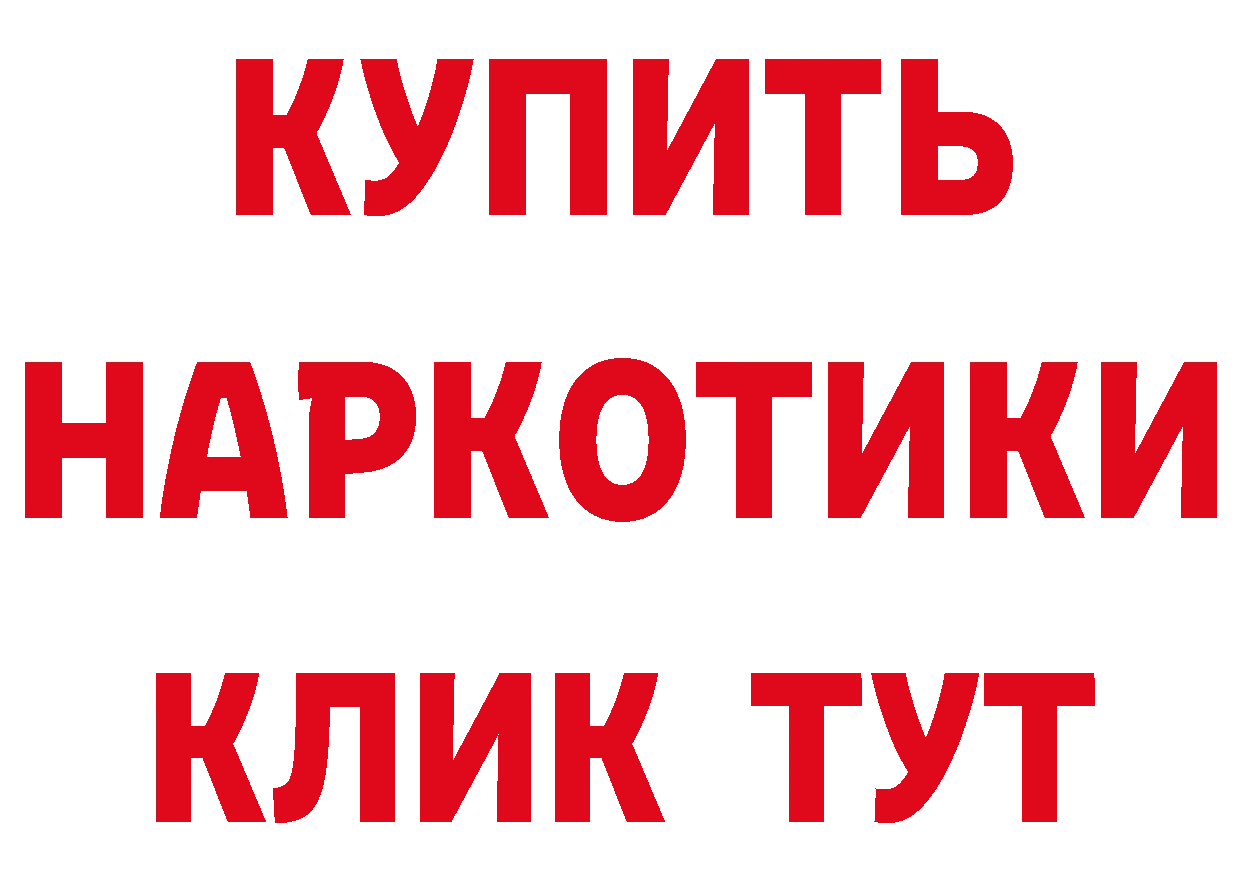 КУПИТЬ
НАРКОТИКИ
КЛИК ТУТ